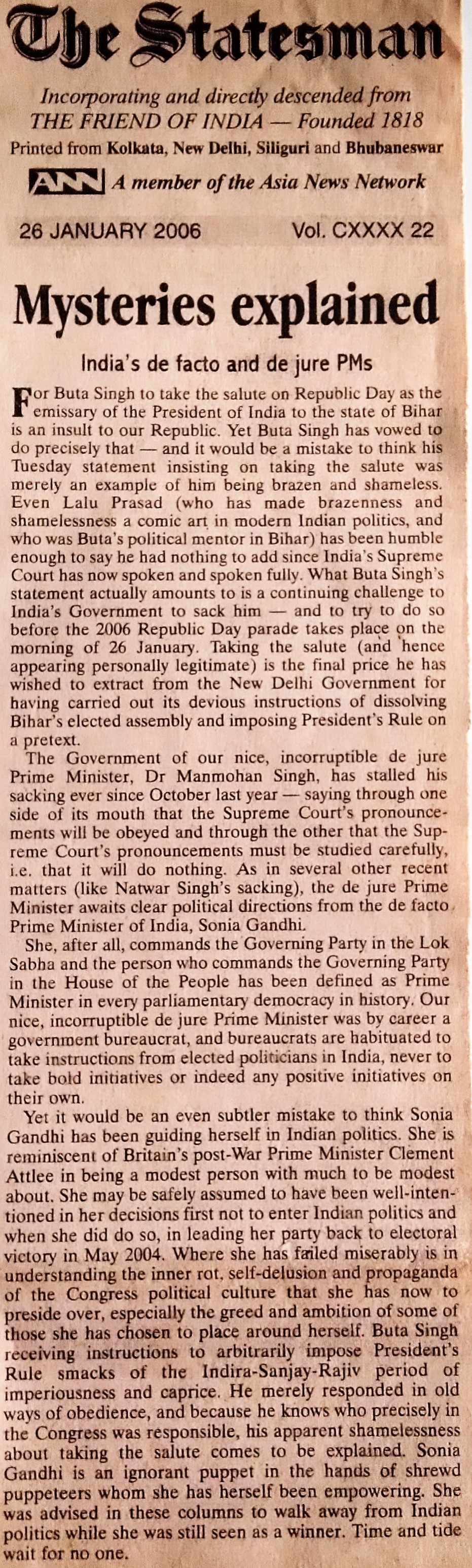 The Statesman

Incorporating and directly descended from THE FRIEND OF INDIA — Founded 1818

Printed from Kolkata, New Delhi, Siliguri and Bhubaneswar

ANN A member of the Asia News Network

26 JANUARY 2006 Vol. CXXXX 22

Mysteries explained

India's de facto and de jure PMs

For Buta Singh to take the salute on Republic Day as the emissary of the President of India to the state of Bihar is an insult to our Republic. Yet Buta Singh has vowed to do precisely that — and it would be a mistake to think his Tuesday statement insisting on taking the salute was merely an example of him being brazen and shameless. Even Lalu Prasad (who has made brazenness and shamelessness a comic art in modern Indian politics, and who was Buta's political mentor in Bihar) has been humble enough to say he had nothing to add since India's Supreme Court has now spoken and spoken fully. What Buta Singh's statement actually amounts to is a continuing challenge to India's Government to sack him — and to try to do so before the 2006 Republic Day parade takes place on the morning of 26 January. Taking the salute (and hence appearing personally legitimate) is the final price he has wished to extract from the New Delhi Government for having carried out its devious instructions of dissolving Bihar's elected assembly and imposing President's Rule on a pretext.

The Government of our nice, incorruptible de jure Prime Minister, Dr Manmohan Singh, has stalled his sacking ever since October last year — saying through one side of its mouth that the Supreme Court's pronouncements will be obeyed and through the other that the Supreme Court's pronouncements must be studied carefully, i.e. that it will do nothing. As in several other recent matters (like Natwar Singh's sacking), the de jure Prime Minister awaits clear political directions from the de facto Prime Minister of India, Sonia Gandhi.

She, after all, commands the Governing Party in the Lok Sabha and the person who commands the Governing Party in the House of the People has been defined as Prime Minister in every parliamentary democracy in history. Our nice, incorruptible de jure Prime Minister was by career a government bureaucrat, and bureaucrats are habituated to take instructions from elected politicians in India, never to take bold initiatives or indeed any positive initiatives on their own.

Yet it would be an even subtler mistake to think Sonia Gandhi has been guiding herself in Indian politics. She is reminiscent of Britain's post-War Prime Minister Clement Attlee in being a modest person with much to be modest about. She may be safely assumed to have been well-intentioned in her decisions first not to enter Indian politics and when she did do so, in leading her party back to electoral victory in May 2004. Where she has failed miserably is in understanding the inner rot, self-delusion and propaganda of the Congress political culture that she has now to preside over, especially the greed and ambition of some of those she has chosen to place around herself. Buta Singh receiving instructions to arbitrarily impose President's Rule smacks of the Indira-Sanjay-Rajiv period of imperiousness and caprice. He merely responded in old ways of obedience, and because he knows who precisely in the Congress was responsible, his apparent shamelessness about taking the salute comes to be explained. Sonia Gandhi is an ignorant puppet in the hands of shrewd puppeteers whom she has herself been empowering. She was advised in these columns to walk away from Indian politics while she was still seen as a winner. Time and tide wait for no one.